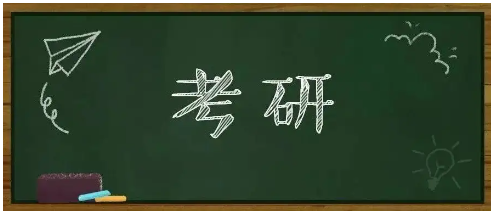 考研